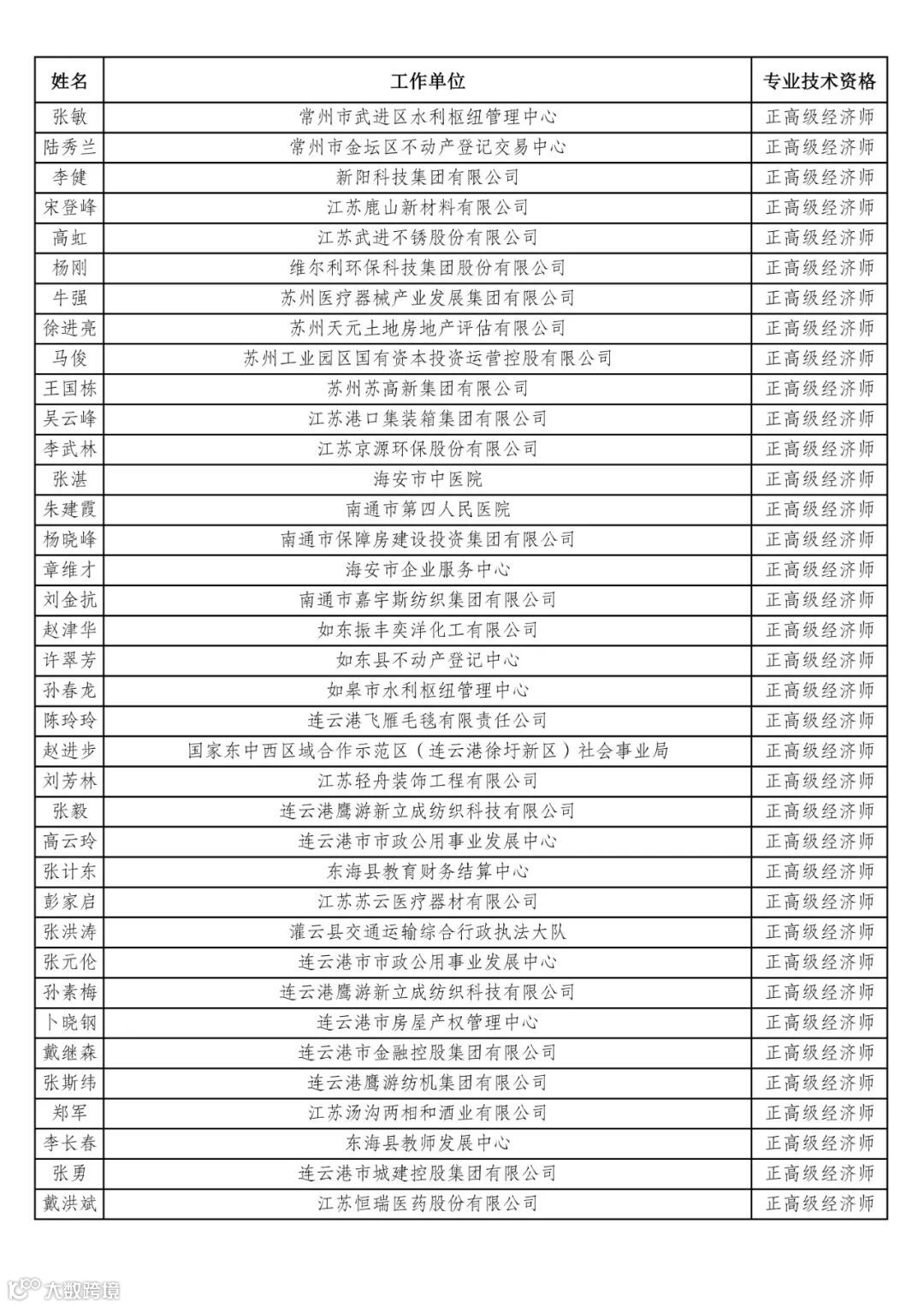 | 姓名 | 工作单位 | 专业技术资格 |
|---|---|---|
| 张敏 | 常州市武进区水利枢纽管理中心 | 正高级经济师 |
| 陆秀兰 | 常州市金坛区不动产登记交易中心 | 正高级经济师 |
| 李健 | 新阳科技集团有限公司 | 正高级经济师 |
| 宋登峰 | 江苏鹿山新材料有限公司 | 正高级经济师 |
| 高虹 | 江苏武进不锈股份有限公司 | 正高级经济师 |
| 杨刚 | 维尔利环保科技集团股份有限公司 | 正高级经济师 |
| 牛强 | 苏州医疗器械产业发展集团有限公司 | 正高级经济师 |
| 徐进亮 | 苏州天元土地房地产评估有限公司 | 正高级经济师 |
| 马俊 | 苏州工业园区国有资本投资运营控股有限公司 | 正高级经济师 |
| 王国栋 | 苏州苏高新集团有限公司 | 正高级经济师 |
| 吴云峰 | 江苏港口集装箱集团有限公司 | 正高级经济师 |
| 李武林 | 江苏京源环保股份有限公司 | 正高级经济师 |
| 张湛 | 海安市中医院 | 正高级经济师 |
| 朱建霞 | 南通市第四人民医院 | 正高级经济师 |
| 杨晓峰 | 南通市保障房建设投资集团有限公司 | 正高级经济师 |
| 章维才 | 海安市企业服务中心 | 正高级经济师 |
| 刘金抗 | 南通市嘉宇斯纺织集团有限公司 | 正高级经济师 |
| 赵津华 | 如东振丰奕洋化工有限公司 | 正高级经济师 |
| 许翠芳 | 如东县不动产登记中心 | 正高级经济师 |
| 孙春龙 | 如皋市水利枢纽管理中心 | 正高级经济师 |
| 陈玲玲 | 连云港飞雁毛毯有限责任公司 | 正高级经济师 |
| 赵进步 | 国家东中西区域合作示范区（连云港徐圩新区）社会事业局 | 正高级经济师 |
| 刘芳林 | 江苏轻舟装饰工程有限公司 | 正高级经济师 |
| 张毅 | 连云港鹰游新立成纺织科技有限公司 | 正高级经济师 |
| 高云玲 | 连云港市市政公用事业发展中心 | 正高级经济师 |
| 张计东 | 东海县教育财务结算中心 | 正高级经济师 |
| 彭家启 | 江苏苏云医疗器材有限公司 | 正高级经济师 |
| 张洪涛 | 灌云县交通运输综合行政执法大队 | 正高级经济师 |
| 张元伦 | 连云港市市政公用事业发展中心 | 正高级经济师 |
| 孙素梅 | 连云港鹰游新立成纺织科技有限公司 | 正高级经济师 |
| 卜晓钢 | 连云港市房屋产权管理中心 | 正高级经济师 |
| 戴继森 | 连云港市金融控股集团有限公司 | 正高级经济师 |
| 张斯纬 | 连云港鹰游纺机集团有限公司 | 正高级经济师 |
| 郑军 | 江苏汤沟两相和酒业有限公司 | 正高级经济师 |
| 李长春 | 东海县教师发展中心 | 正高级经济师 |
| 张勇 | 连云港市城建控股集团有限公司 | 正高级经济师 |
| 戴洪斌 | 江苏恒瑞医药股份有限公司 | 正高级经济师 |

大数跨境